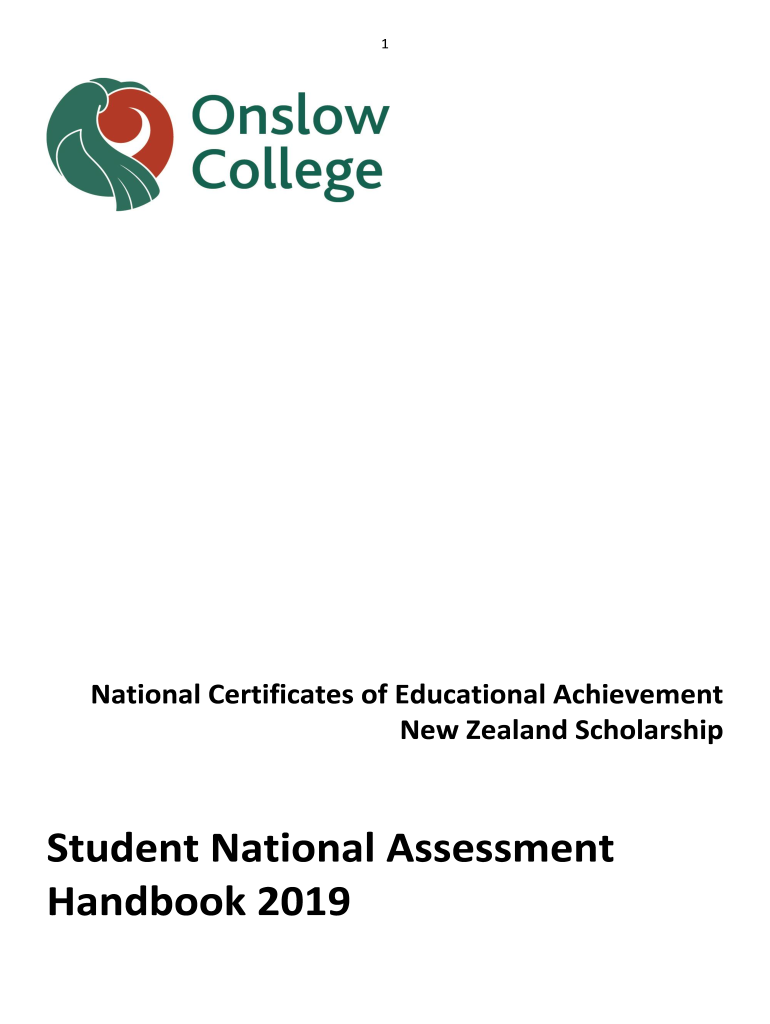 1

Onslow
College

National Certificates of Educational Achievement
New Zealand Scholarship

Student National Assessment Handbook 2019